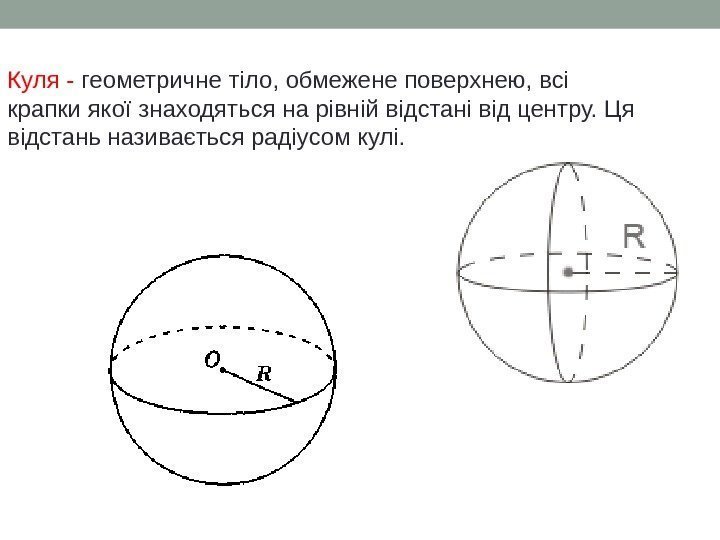 Куля - геометричне тіло, обмежене поверхнею, всі крапки якої знаходяться на рівній відстані від центру. Ця відстань називається радіусом кулі.

R

O

R